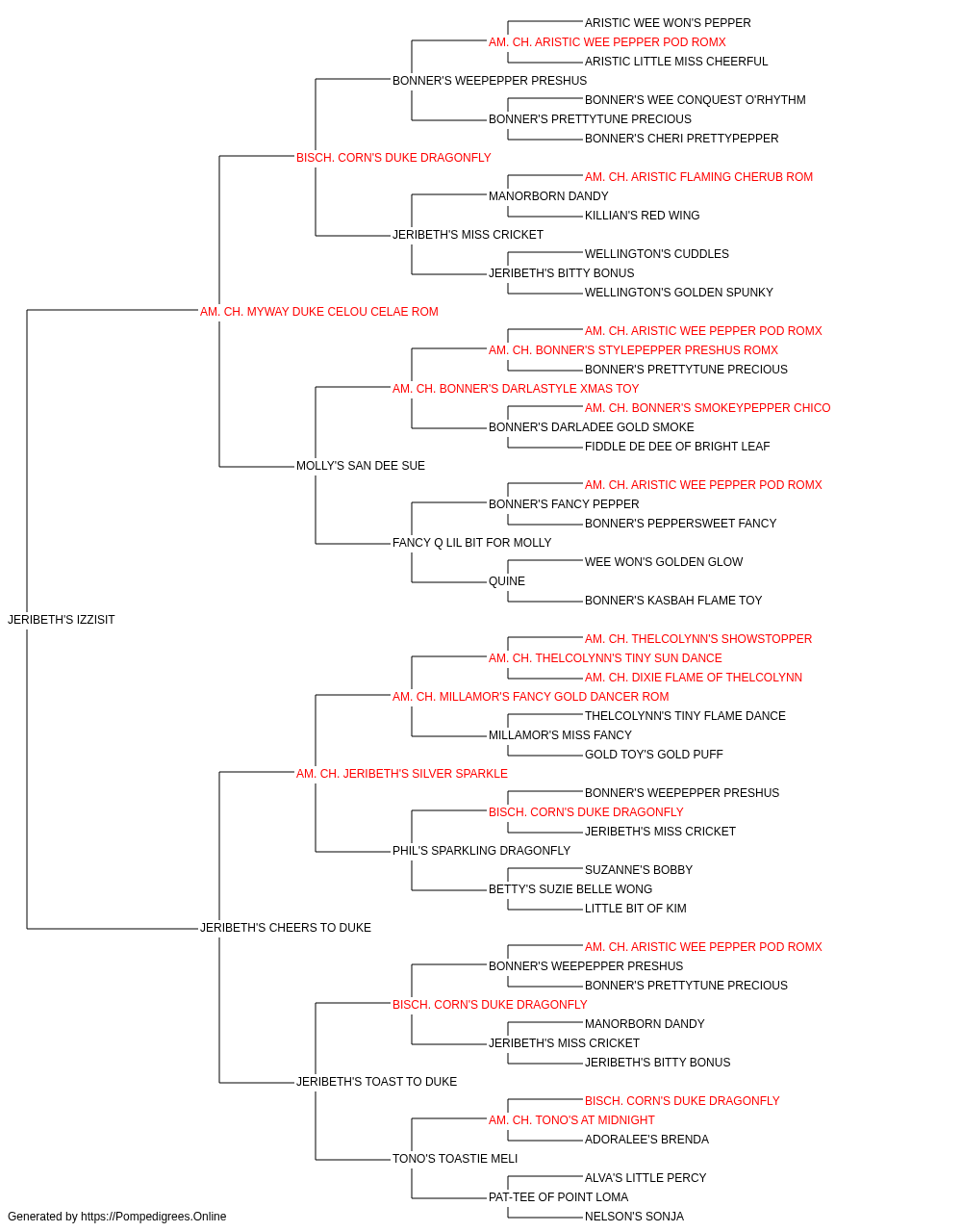 ARISTIC WEE WON'S PEPPER
AM. CH. ARISTIC WEE PEPPER POD ROMX
ARISTIC LITTLE MISS CHEERFUL
BONNER'S WEEPEPPER PRESHUS
BONNER'S WEE CONQUEST O'RHYTHM
BONNER'S PRETTYTUNE PRECIOUS
BONNER'S CHERI PRETTYPEPPER
BISCH. CORN'S DUKE DRAGONFLY
AM. CH. ARISTIC FLAMING CHERUB ROM
MANORBORN DANDY
KILLIAN'S RED WING
JERIBETH'S MISS CRICKET
WELLINGTON'S CUDDLES
JERIBETH'S BITTY BONUS
WELLINGTON'S GOLDEN SPUNKY
AM. CH. MYWAY DUKE CELOU CELAE ROM
AM. CH. ARISTIC WEE PEPPER POD ROMX
AM. CH. BONNER'S STYLEPEPPER PRESHUS ROMX
BONNER'S PRETTYTUNE PRECIOUS
AM. CH. BONNER'S DARLASTYLE XMAS TOY
AM. CH. BONNER'S SMOKEYPEPPER CHICO
BONNER'S DARLADEE GOLD SMOKE
FIDDLE DE DEE OF BRIGHT LEAF
MOLLY'S SAN DEE SUE
AM. CH. ARISTIC WEE PEPPER POD ROMX
BONNER'S FANCY PEPPER
BONNER'S PEPPERSWEET FANCY
FANCY Q LIL BIT FOR MOLLY
WEE WON'S GOLDEN GLOW
QUINE
BONNER'S KASBAH FLAME TOY
JERIBETH'S IZZISIT
AM. CH. THELCOLYNN'S SHOWSTOPPER
AM. CH. THELCOLYNN'S TINY SUN DANCE
AM. CH. DIXIE FLAME OF THELCOLYNN
AM. CH. MILLAMOR'S FANCY GOLD DANCER ROM
THELCOLYNN'S TINY FLAME DANCE
MILLAMOR'S MISS FANCY
GOLD TOY'S GOLD PUFF
AM. CH. JERIBETH'S SILVER SPARKLE
BONNER'S WEEPEPPER PRESHUS
BISCH. CORN'S DUKE DRAGONFLY
JERIBETH'S MISS CRICKET
PHIL'S SPARKLING DRAGONFLY
SUZANNE'S BOBBY
BETTY'S SUZIE BELLE WONG
LITTLE BIT OF KIM
JERIBETH'S CHEERS TO DUKE
AM. CH. ARISTIC WEE PEPPER POD ROMX
BONNER'S WEEPEPPER PRESHUS
BONNER'S PRETTYTUNE PRECIOUS
BISCH. CORN'S DUKE DRAGONFLY
MANORBORN DANDY
JERIBETH'S MISS CRICKET
JERIBETH'S BITTY BONUS
JERIBETH'S TOAST TO DUKE
BISCH. CORN'S DUKE DRAGONFLY
AM. CH. TONO'S AT MIDNIGHT
ADORALEE'S BRENDA
TONO'S TOASTIE MELI
ALVA'S LITTLE PERCY
PAT-TEE OF POINT LOMA
NELSON'S SONJA
Generated by https://Pompedigrees.Online